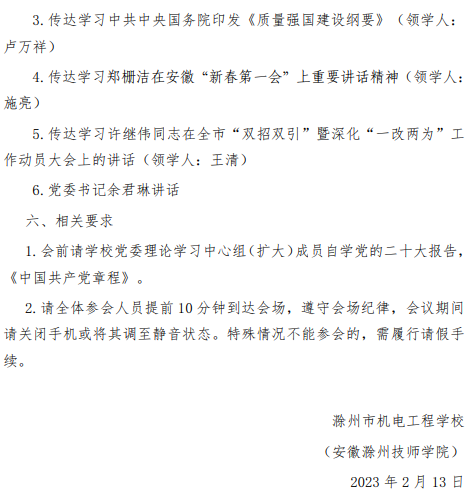 3. 传达学习中共中央国务院印发《质量强国建设纲要》（领学人：卢万祥）

4. 传达学习郑栅洁在安徽“新春第一会”上重要讲话精神（领学人：施亮）

5. 传达学习许继伟同志在全市“双招双引”暨深化“一改两为”工作动员大会上的讲话（领学人：王清）

6. 党委书记余君琳讲话

六、相关要求

1. 会前请学校党委理论学习中心组（扩大）成员自学党的二十大报告，《中国共产党章程》。

2. 请全体参会人员提前 10 分钟到达会场，遵守会场纪律，会议期间请关闭手机或将其调至静音状态。特殊情况不能参会的，需履行请假手续。

滁州市机电工程学校

（安徽滁州技师学院）

2023 年 2 月 13 日